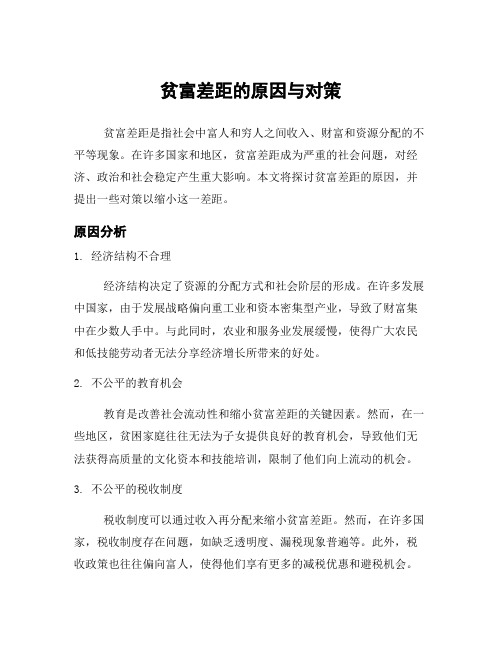 贫富差距的原因与对策

贫富差距是指社会中富人和穷人之间收入、财富和资源分配的不平等现象。在许多国家和地区，贫富差距成为严重的社会问题，对经济、政治和社会稳定产生重大影响。本文将探讨贫富差距的原因，并提出一些对策以缩小这一差距。

原因分析

1. 经济结构不合理

经济结构决定了资源的分配方式和社会阶层的形成。在许多发展中国家，由于发展战略偏向重工业和资本密集型产业，导致了财富集中在少数人手中。与此同时，农业和服务业发展缓慢，使得广大农民和低技能劳动者无法分享经济增长所带来的好处。

2. 不公平的教育机会

教育是改善社会流动性和缩小贫富差距的关键因素。然而，在一些地区，贫困家庭往往无法为子女提供良好的教育机会，导致他们无法获得高质量的文化资本和技能培训，限制了他们向上流动的机会。

3. 不公平的税收制度

税收制度可以通过收入再分配来缩小贫富差距。然而，在许多国家，税收制度存在问题，如缺乏透明度、漏税现象普遍等。此外，税收政策也往往偏向富人，使得他们享有更多的减税优惠和避税机会。